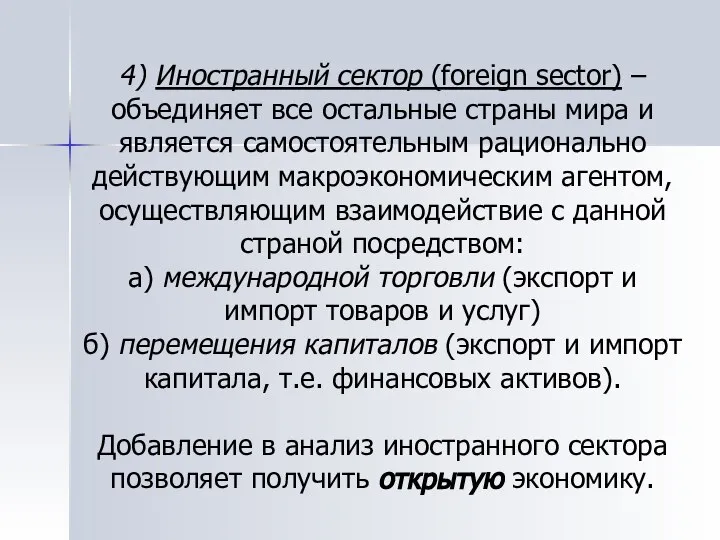 4) Иностранный сектор (foreign sector) – объединяет все остальные страны мира и является самостоятельным рационально действующим макроэкономическим агентом, осуществляющим взаимодействие с данной страной посредством:
а) международной торговли (экспорт и импорт товаров и услуг)
б) перемещения капиталов (экспорт и импорт капитала, т.е. финансовых активов).

Добавление в анализ иностранного сектора позволяет получить открытую экономику.